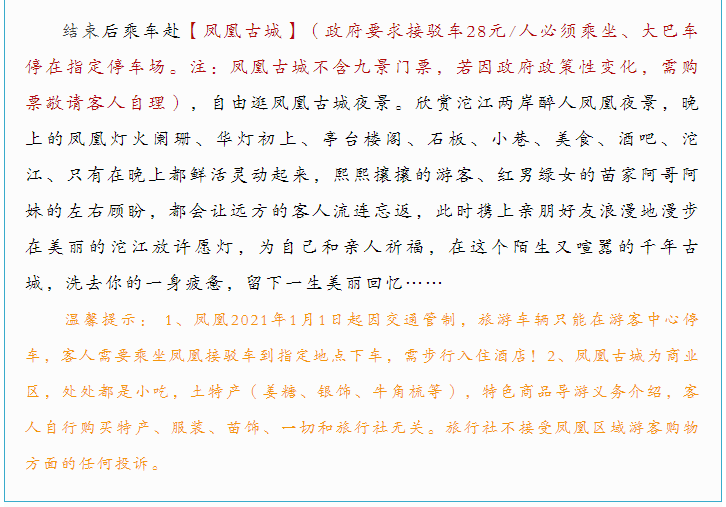 结束后乘车赴【凤凰古城】（政府要求接驳车28元/人必须乘坐、大巴车停在指定停车场。注：凤凰古城不含九景门票，若因政府政策性变化，需购票敬请客人自理），自由逛凤凰古城夜景。欣赏沱江两岸醉人凤凰夜景，晚上的凤凰灯火阑珊、华灯初上、亭台楼阁、石板、小巷、美食、酒吧、沱江、只有在晚上都鲜活灵动起来，熙熙攘攘的游客、红男绿女的苗家阿哥阿妹的左右顾盼，都会让远方的客人流连忘返，此时携上亲朋好友浪漫地漫步在美丽的沱江放许愿灯，为自己和亲人祈福，在这个陌生又喧嚣的千年古城，洗去你的一身疲惫，留下一生美丽回忆……

温馨提示：1、凤凰2021年1月1日起因交通管制，旅游车辆只能在游客中心停车，客人需要乘坐凤凰接驳车到指定地点下车，需步行入住酒店！2、凤凰古城为商业区，处处都是小吃，土特产（姜糖、银饰、牛角梳等），特色商品导游义务介绍，客人自行购买特产、服装、苗饰、一切和旅行社无关。旅行社不接受凤凰区域游客购物方面的任何投诉。